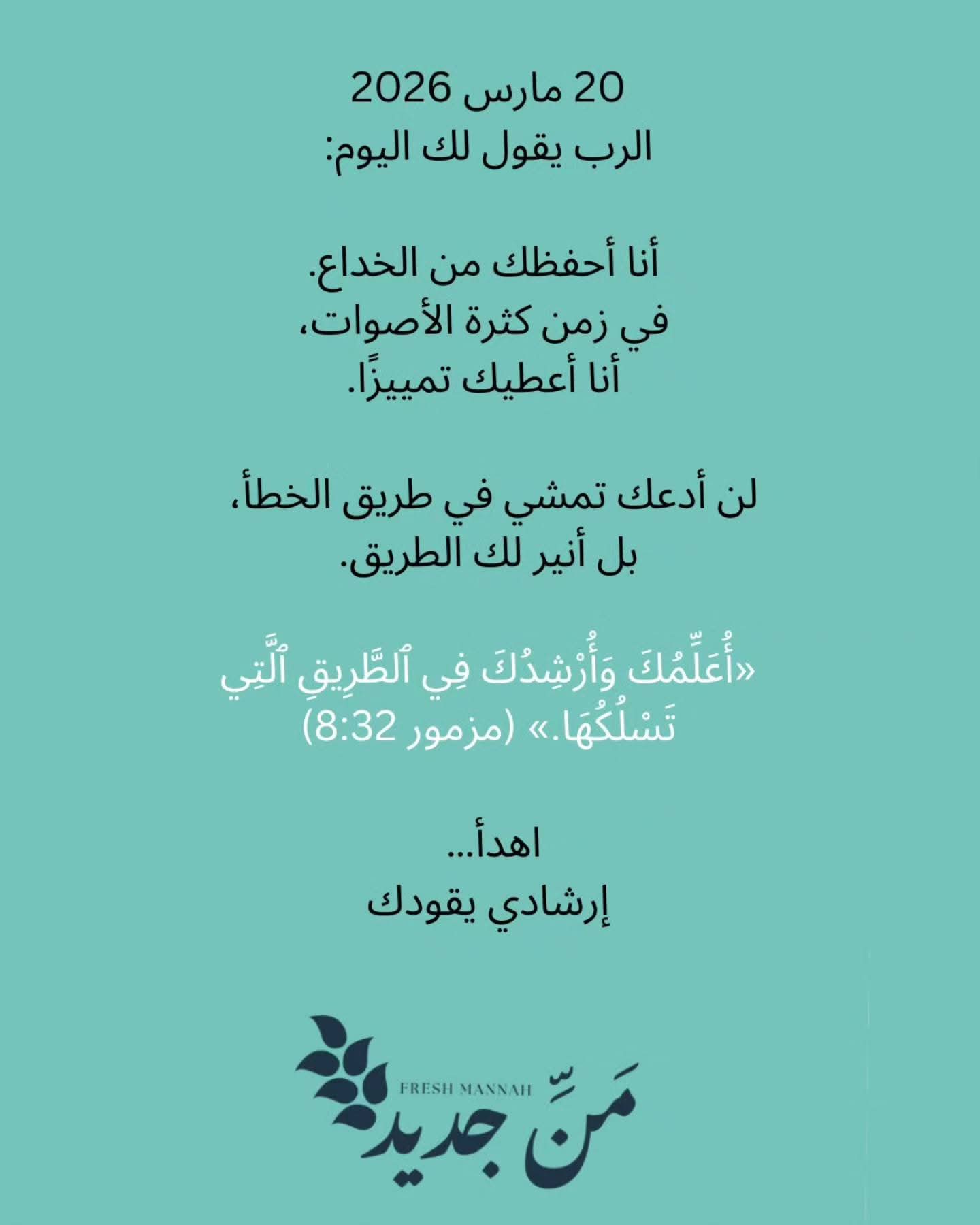 20 مارس 2026
الرب يقول لك اليوم:

أنا أحفظك من الخداع.
في زمن كثرة الأصوات،
أنا أعطيك تمييزًا.

لن أدعك تمشي في طريق الخطأ،
بل أنير لك الطريق.

«أُعَلِّمُكَ وَأُرْشِدُكَ فِي ٱلطَّرِيقِ ٱلَّتِي تَسْلُكُهَا.» (مزمور 8:32)

اهدأ...
إرشادي يقودك

FRESH MANNAH
مَنّ جديد